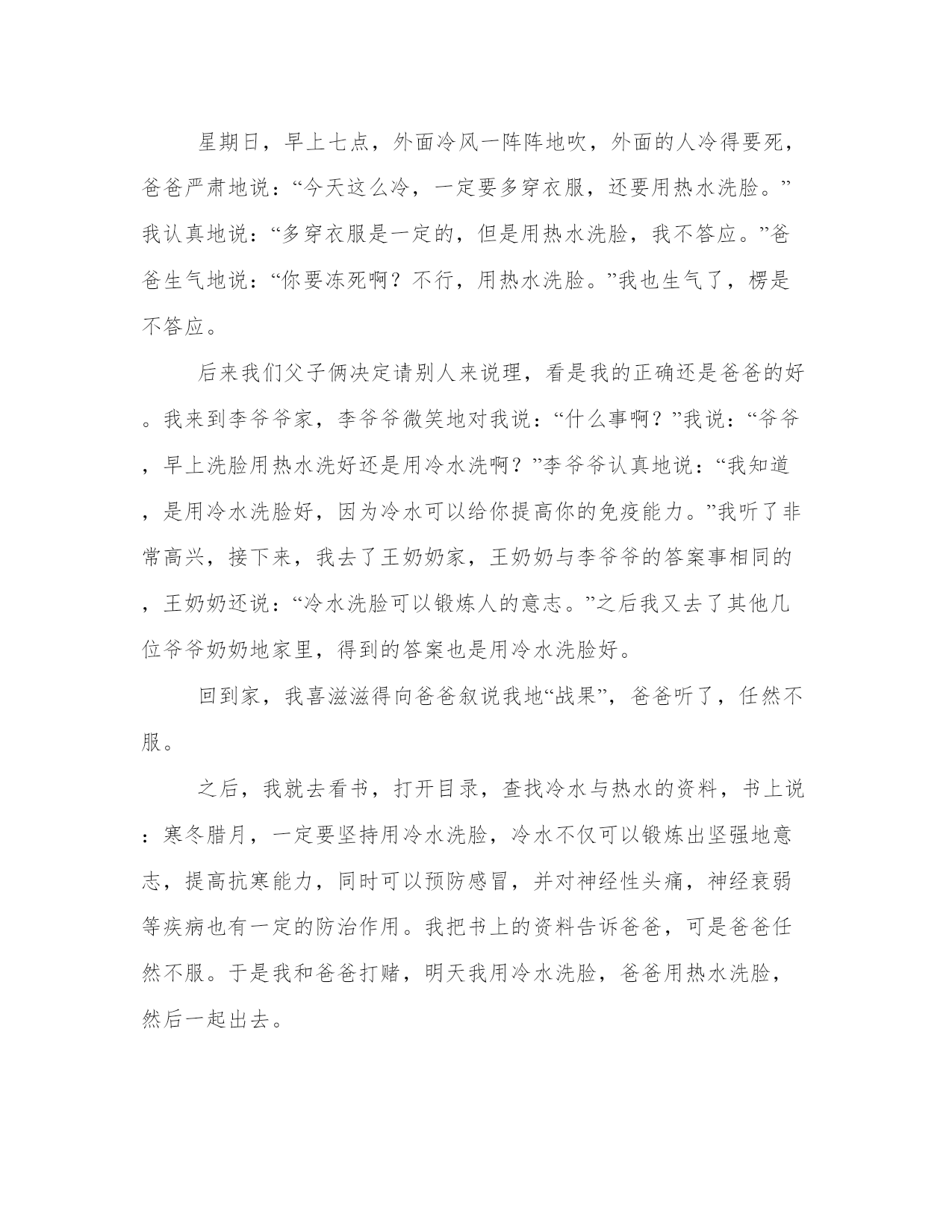 星期日，早上七点，外面冷风一阵阵地吹，外面的人冷得要死，爸爸严肃地说：“今天这么冷，一定要多穿衣服，还要用热水洗脸。”我认真地说：“多穿衣服是一定的，但是用热水洗脸，我不答应。”爸爸生气地说：“你要冻死啊？不行，用热水洗脸。”我也生气了，楞是不答应。

后来我们父子俩决定请别人来说理，看是我的正确还是爸爸的好。我来到李爷爷家，李爷爷微笑地对我说：“什么事啊？”我说：“爷爷，早上洗脸用热水洗好还是用冷水洗啊？”李爷爷认真地说：“我知道，是用冷水洗脸好，因为冷水可以给你提高你的免疫能力。”我听了非常高兴，接下来，我去了王奶奶家，王奶奶与李爷爷的答案事相同的，王奶奶还说：“冷水洗脸可以锻炼人的意志。”之后我又去了其他几位爷爷奶奶地家里，得到的答案也是用冷水洗脸好。

回到家，我喜滋滋得向爸爸叙说我地“战果”，爸爸听了，任然不服。

之后，我就去看书，打开目录，查找冷水与热水的资料，书上说：寒冬腊月，一定要坚持用冷水洗脸，冷水不仅可以锻炼出坚强地意志，提高抗寒能力，同时可以预防感冒，并对神经性头痛，神经衰弱等疾病也有一定的防治作用。我把书上的资料告诉爸爸，可是爸爸任然不服。于是我和爸爸打赌，明天我用冷水洗脸，爸爸用热水洗脸，然后一起出去。